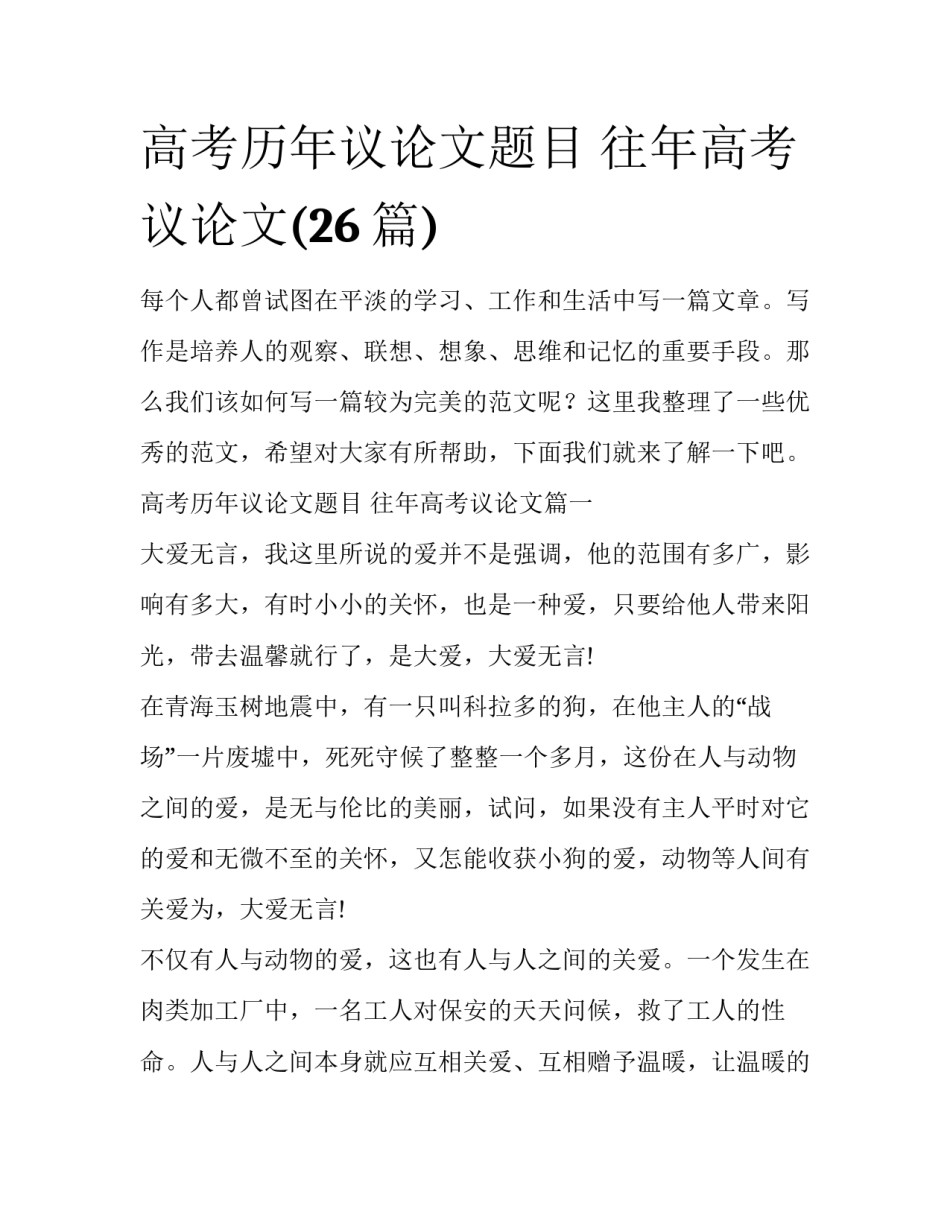 高考历年议论文题目 往年高考议论文(26 篇)

每个人都曾试图在平淡的学习、工作和生活中写一篇文章。写作是培养人的观察、联想、想象、思维和记忆的重要手段。那么我们该如何写一篇较为完美的范文呢？这里我整理了一些优秀的范文，希望对大家有所帮助，下面我们就来了解一下吧。

高考历年议论文题目 往年高考议论文篇一

大爱无言，我这里所说的爱并不是强调，他的范围有多广，影响有多大，有时小小的关怀，也是一种爱，只要给他人带来阳光，带去温馨就行了，是大爱，大爱无言!

在青海玉树地震中，有一只叫科拉多的狗，在他主人的“战场”一片废墟中，死死守候了整整一个多月，这份在人与动物之间的爱，是无与伦比的美丽，试问，如果没有主人平时对它的爱和无微不至的关怀，又怎能收获小狗的爱，动物等人间有关爱为，大爱无言!

不仅有人与动物的爱，这也有人与人之间的关爱。一个发生在肉类加工厂中，一名工人对保安的天天问候，救了工人的性命。人与人之间本身就应互相关爱、互相赠予温暖，让温暖的